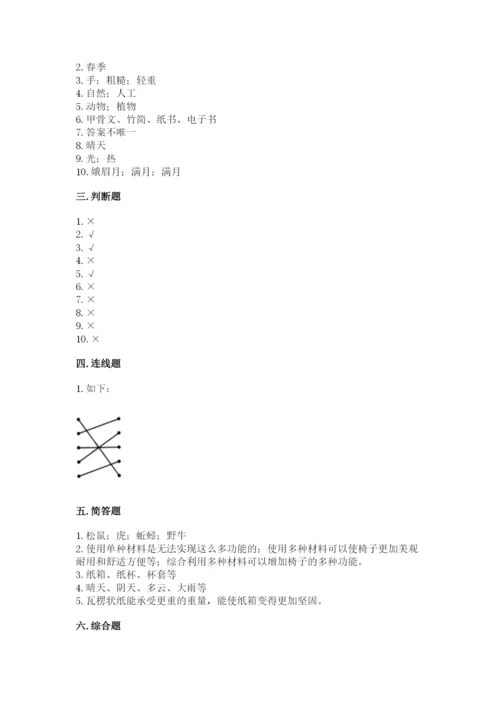 2. 春季
3. 手；粗糙；轻重
4. 自然；人工
5. 动物；植物
6. 甲骨文、竹简、纸书、电子书
7. 答案不唯一
8. 晴天
9. 光；热
10. 娥眉月；满月；满月

三. 判断题

1. ×
2. √
3. √
4. ×
5. √
6. ×
7. ×
8. ×
9. ×
10. ×

四. 连线题

1. 如下：

五. 简答题

1. 松鼠；虎；蚯蚓；野牛
2. 使用单种材料是无法实现这么多功能的；使用多种材料可以使椅子更加美观耐用和舒适方便等；综合利用多种材料可以增加椅子的多种功能。
3. 纸箱、纸杯、杯套等
4. 晴天、阴天、多云、大雨等
5. 瓦楞状纸能承受更重的重量，能使纸箱变得更加坚固。

六. 综合题